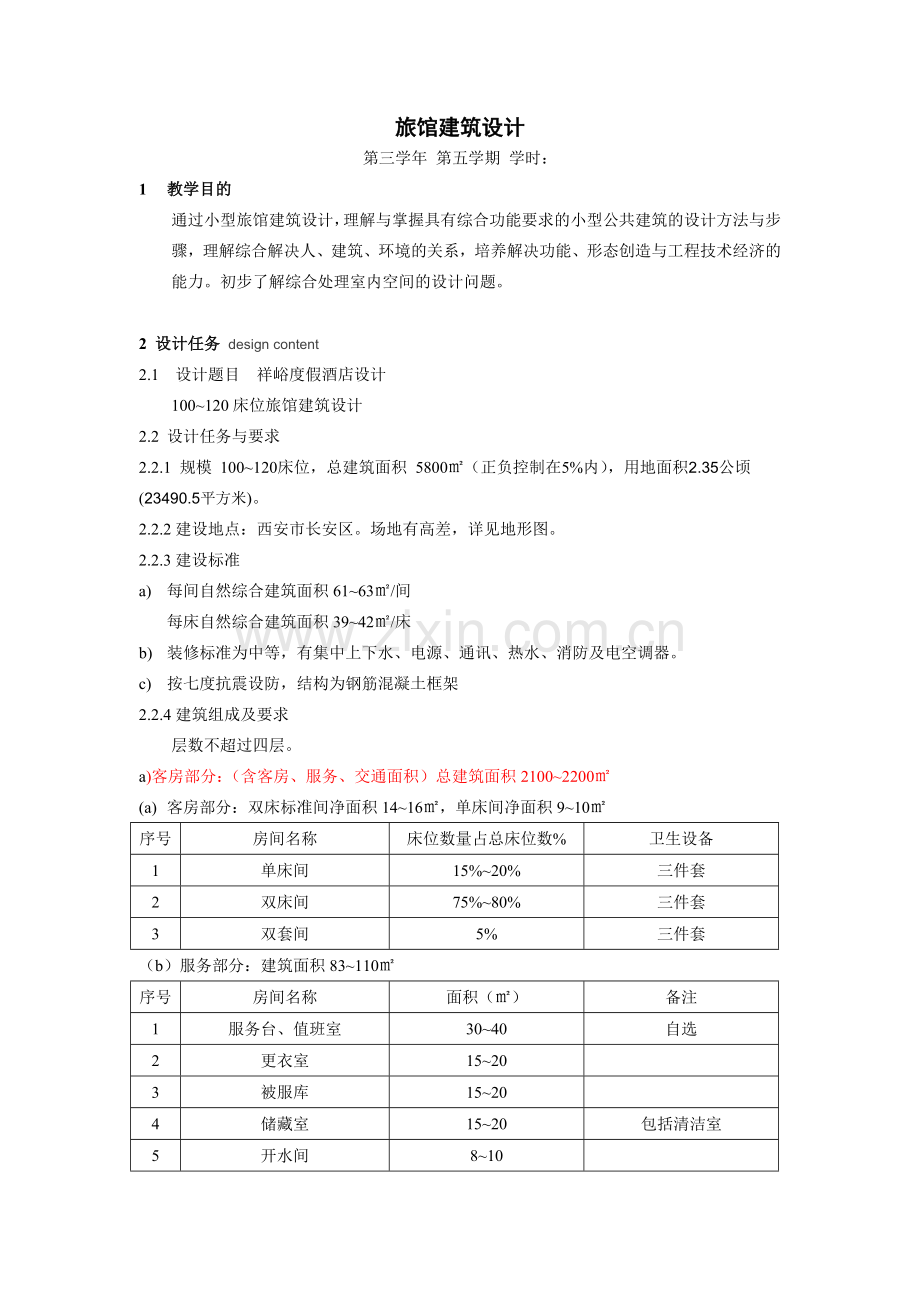 旅馆建筑设计

第三学年 第五学期 学时：

1 教学目的

通过小型旅馆建筑设计，理解与掌握具有综合功能要求的小型公共建筑的设计方法与步骤，理解综合解决人、建筑、环境的关系，培养解决功能、形态创造与工程技术经济的能力。初步了解综合处理室内空间的设计问题。

2 设计任务 design content

2.1 设计题目 祥峪度假酒店设计

100~120 床位旅馆建筑设计

2.2 设计任务与要求

2.2.1 规模 100~120床位，总建筑面积 5800㎡（正负控制在5%内），用地面积2.35公顷(23490.5平方米)。

2.2.2 建设地点：西安市长安区。场地有高差，详见地形图。

2.2.3 建设标准

a) 每间自然综合建筑面积 61~63㎡/间

每床自然综合建筑面积 39~42㎡/床

b) 装修标准为中等，有集中上下水、电源、通讯、热水、消防及电空调器。

c) 按七度抗震设防，结构为钢筋混凝土框架

2.2.4 建筑组成及要求

层数不超过四层。

a)客房部分：（含客房、服务、交通面积）总建筑面积 2100~2200㎡

(a) 客房部分：双床标准间净面积 14~16㎡，单床间净面积 9~10㎡

| 序号 | 房间名称 | 床位数量占总床位数% | 卫生设备 |
|---|---|---|---|
| 1 | 单床间 | 15%~20% | 三件套 |
| 2 | 双床间 | 75%~80% | 三件套 |
| 3 | 双套间 | 5% | 三件套 |

（b）服务部分：建筑面积 83~110㎡

| 序号 | 房间名称 | 面积（㎡） | 备注 |
|---|---|---|---|
| 1 | 服务台、值班室 | 30~40 | 自选 |
| 2 | 更衣室 | 15~20 | |
| 3 | 被服库 | 15~20 | |
| 4 | 储藏室 | 15~20 | 包括清洁室 |
| 5 | 开水间 | 8~10 | |

www.zixin.com.cn